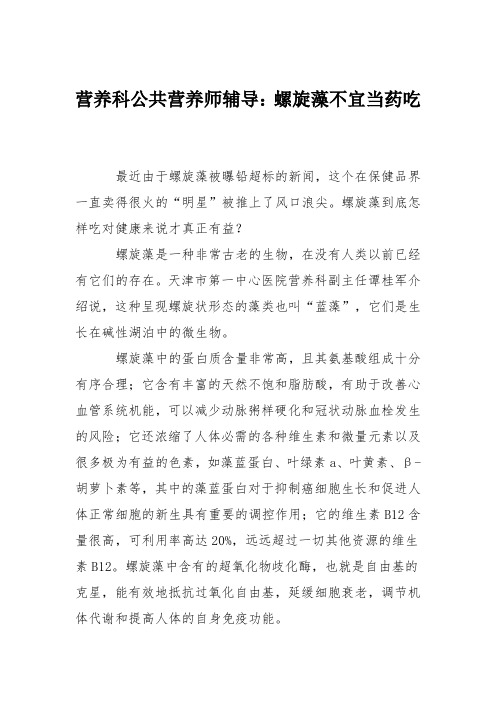 营养科公共营养师辅导：螺旋藻不宜当药吃

最近由于螺旋藻被曝铅超标的新闻，这个在保健品界一直卖得很火的“明星”被推上了风口浪尖。螺旋藻到底怎样吃对健康来说才真正有益？

螺旋藻是一种非常古老的生物，在没有人类以前已经有它们的存在。天津市第一中心医院营养科副主任谭桂军介绍说，这种呈现螺旋状形态的藻类也叫“蓝藻”，它们是生长在碱性湖泊中的微生物。

螺旋藻中的蛋白质含量非常高，且其氨基酸组成十分有序合理；它含有丰富的天然不饱和脂肪酸，有助于改善心血管系统机能，可以减少动脉粥样硬化和冠状动脉血栓发生的风险；它还浓缩了人体必需的各种维生素和微量元素以及很多极为有益的色素，如藻蓝蛋白、叶绿素 a、叶黄素、β-胡萝卜素等，其中的藻蓝蛋白对于抑制癌细胞生长和促进人体正常细胞的新生具有重要的调控作用；它的维生素 B12 含量很高，可利用率高达 20%，远远超过一切其他资源的维生素 B12。螺旋藻中含有的超氧化物歧化酶，也就是自由基的克星，能有效地抵抗过氧化自由基，延缓细胞衰老，调节机体代谢和提高人体的自身免疫功能。